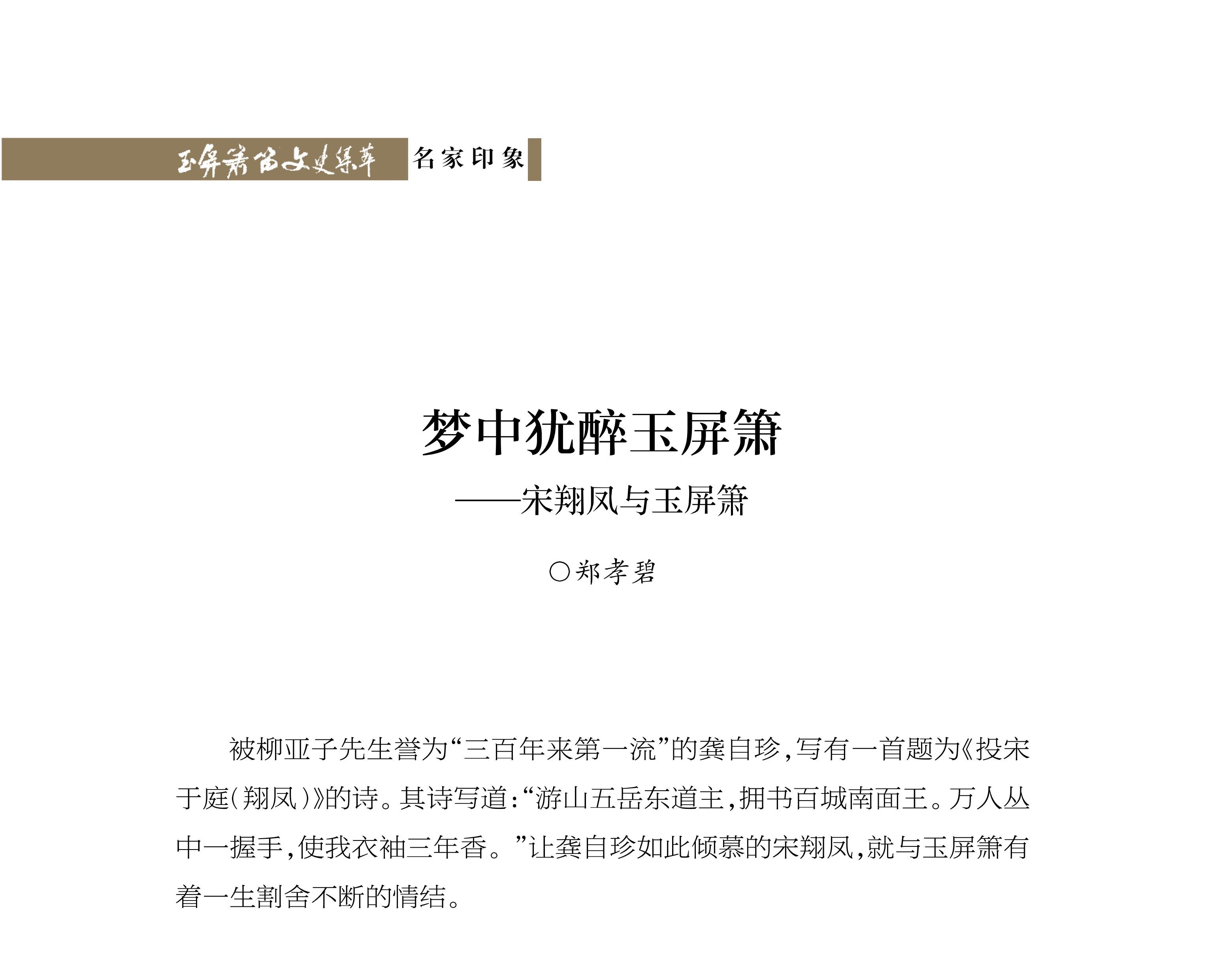 玉屏箫笛文史集萃 名家印象

梦中犹醉玉屏箫
——宋翔凤与玉屏箫

○郑孝碧

被柳亚子先生誉为“三百年来第一流”的龚自珍，写有一首题为《投宋于庭（翔凤）》的诗。其诗写道：“游山五岳东道主，拥书百城南面王。万人丛中一握手，使我衣袖三年香。”让龚自珍如此倾慕的宋翔凤，就与玉屏箫有着一生割舍不断的情结。